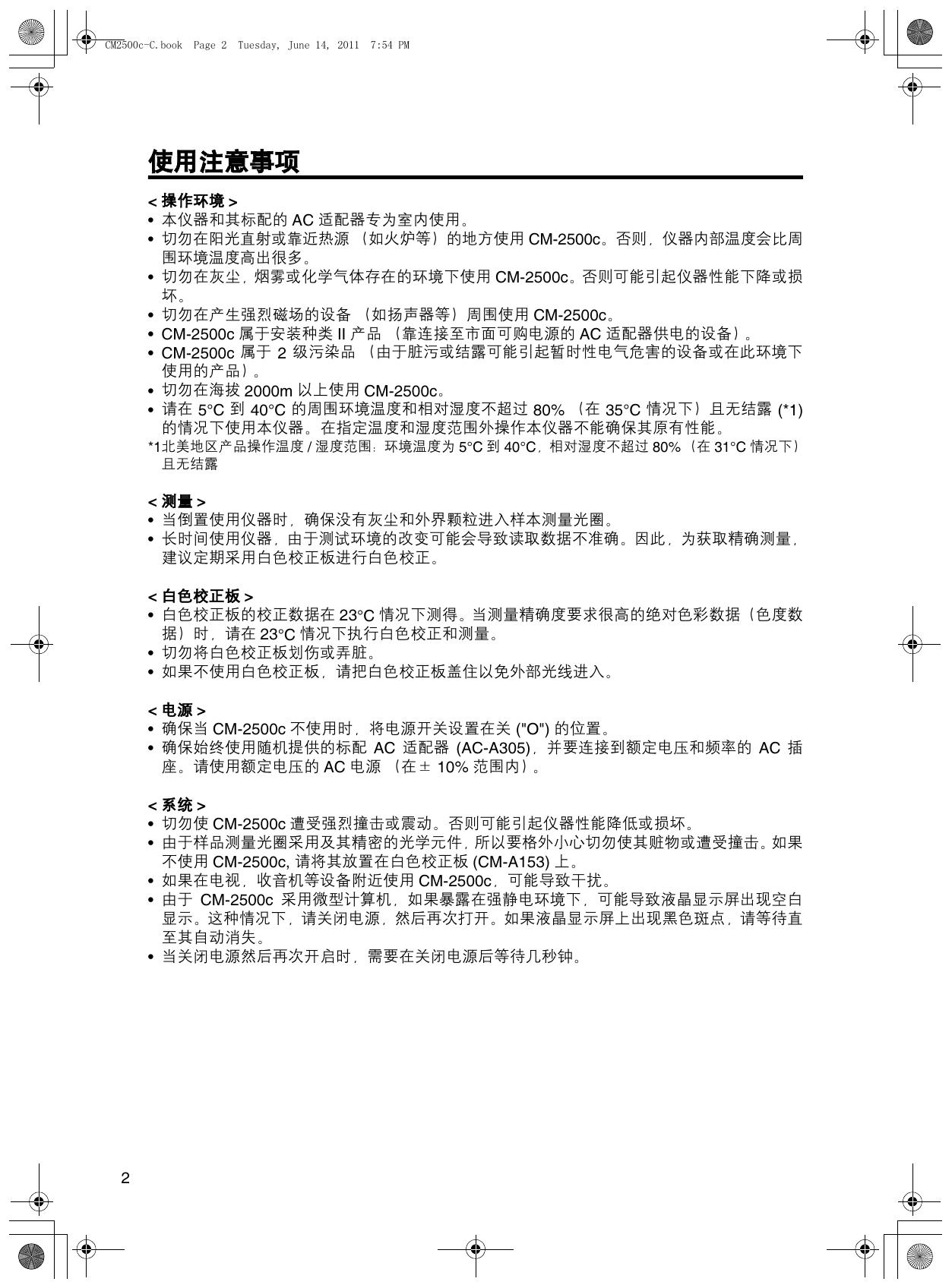 CM2500c-C.book Page 2 Tuesday, June 14, 2011 7:54 PM

使用注意事项

< 操作环境 >
• 本仪器和其标配的 AC 适配器专为室内使用。
• 切勿在阳光直射或靠近热源 （如火炉等）的地方使用 CM-2500c。否则，仪器内部温度会比周围环境温度高出很多。
• 切勿在灰尘，烟雾或化学气体存在的环境下使用 CM-2500c。否则可能引起仪器性能下降或损坏。
• 切勿在产生强烈磁场的设备 （如扬声器等）周围使用 CM-2500c。
• CM-2500c 属于安装种类 II 产品 （靠连接至市面可购电源的 AC 适配器供电的设备）。
• CM-2500c 属于 2 级污染品 （由于脏污或结露可能引起暂时性电气危害的设备或在此环境下使用的产品）。
• 切勿在海拔 2000m 以上使用 CM-2500c。
• 请在 5°C 到 40°C 的周围环境温度和相对湿度不超过 80% （在 35°C 情况下）且无结露 (*1) 的情况下使用本仪器。在指定温度和湿度范围外操作本仪器不能确保其原有性能。
*1北美地区产品操作温度 / 湿度范围：环境温度为 5°C 到 40°C，相对湿度不超过 80%（在 31°C 情况下）且无结露

< 测量 >
• 当倒置使用仪器时，确保没有灰尘和外界颗粒进入样本测量光圈。
• 长时间使用仪器，由于测试环境的改变可能会导致读取数据不准确。因此，为获取精确测量，建议定期采用白色校正板进行白色校正。

< 白色校正板 >
• 白色校正板的校正数据在 23°C 情况下测得。当测量精确度要求很高的绝对色彩数据（色度数据）时，请在 23°C 情况下执行白色校正和测量。
• 切勿将白色校正板划伤或弄脏。
• 如果不使用白色校正板，请把白色校正板盖住以免外部光线进入。

< 电源 >
• 确保当 CM-2500c 不使用时，将电源开关设置在关 ("O") 的位置。
• 确保始终使用随机提供的标配 AC 适配器 (AC-A305)，并要连接到额定电压和频率的 AC 插座。请使用额定电压的 AC 电源 （在 ± 10% 范围内）。

< 系统 >
• 切勿使 CM-2500c 遭受强烈撞击或震动。否则可能引起仪器性能降低或损坏。
• 由于样品测量光圈采用及其精密的光学元件，所以要格外小心切勿使其赃物或遭受撞击。如果不使用 CM-2500c, 请将其放置在白色校正板 (CM-A153) 上。
• 如果在电视，收音机等设备附近使用 CM-2500c，可能导致干扰。
• 由于 CM-2500c 采用微型计算机，如果暴露在强静电环境下，可能导致液晶显示屏出现空白显示。这种情况下，请关闭电源，然后再次打开。如果液晶显示屏上出现黑色斑点，请等待直至其自动消失。
• 当关闭电源然后再次开启时，需要在关闭电源后等待几秒钟。

2